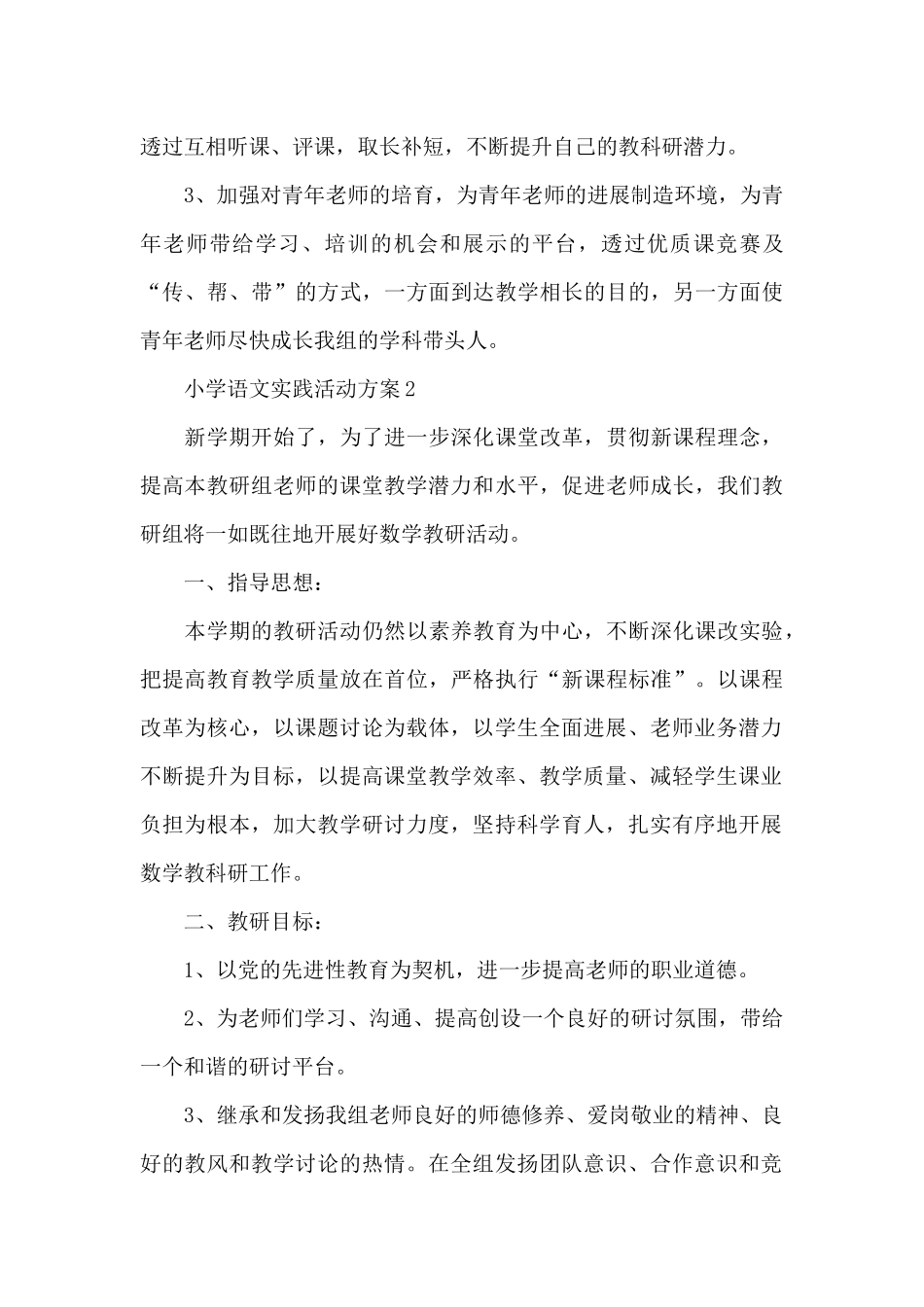 透过互相听课、评课，取长补短，不断提升自己的教科研潜力。

3、加强对青年老师的培育，为青年老师的进展制造环境，为青年老师带给学习、培训的机会和展示的平台，透过优质课竞赛及“传、帮、带”的方式，一方面到达教学相长的目的，另一方面使青年老师尽快成长我组的学科带头人。

小学语文实践活动方案2

新学期开始了，为了进一步深化课堂改革，贯彻新课程理念，提高本教研组老师的课堂教学潜力和水平，促进老师成长，我们教研组将一如既往地开展好数学教研活动。

一、指导思想：

本学期的教研活动仍然以素养教育为中心，不断深化课改实验，把提高教育教学质量放在首位，严格执行“新课程标准”。以课程改革为核心，以课题讨论为载体，以学生全面进展、老师业务潜力不断提升为目标，以提高课堂教学效率、教学质量、减轻学生课业负担为根本，加大教学研讨力度，坚持科学育人，扎实有序地开展数学教科研工作。

二、教研目标：

1、以党的先进性教育为契机，进一步提高老师的职业道德。

2、为老师们学习、沟通、提高创设一个良好的研讨氛围，带给一个和谐的研讨平台。

3、继承和发扬我组老师良好的师德修养、爱岗敬业的精神、良好的教风和教学讨论的热情。在全组发扬团队意识、合作意识和竞